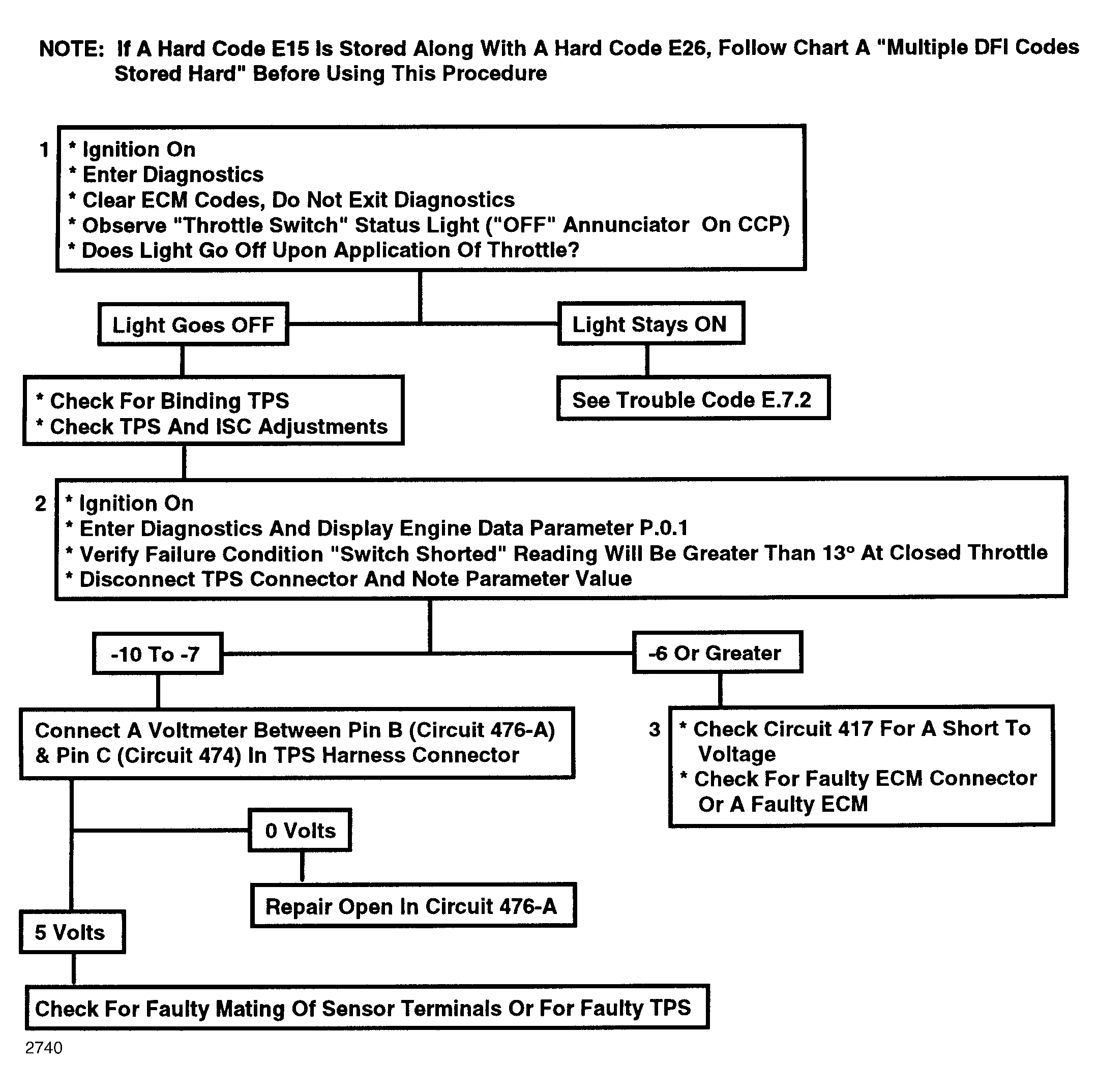 NOTE: If A Hard Code E15 Is Stored Along With A Hard Code E26, Follow Chart A "Multiple DFI Codes Stored Hard" Before Using This Procedure

1

* Ignition On
* Enter Diagnostics
* Clear ECM Codes, Do Not Exit Diagnostics
* Observe "Throttle Switch" Status Light ("OFF" Annunciator On CCP)
* Does Light Go Off Upon Application Of Throttle?

Light Goes OFF

Light Stays ON

* Check For Binding TPS
* Check TPS And ISC Adjustments

See Trouble Code E.7.2

2

* Ignition On
* Enter Diagnostics And Display Engine Data Parameter P.0.1
* Verify Failure Condition "Switch Shorted" Reading Will Be Greater Than 13° At Closed Throttle
* Disconnect TPS Connector And Note Parameter Value

-10 To -7

-6 Or Greater

Connect A Voltmeter Between Pin B (Circuit 476-A) & Pin C (Circuit 474) In TPS Harness Connector

3

* Check Circuit 417 For A Short To Voltage
* Check For Faulty ECM Connector Or A Faulty ECM

0 Volts

Repair Open In Circuit 476-A

5 Volts

Check For Faulty Mating Of Sensor Terminals Or For Faulty TPS

2740